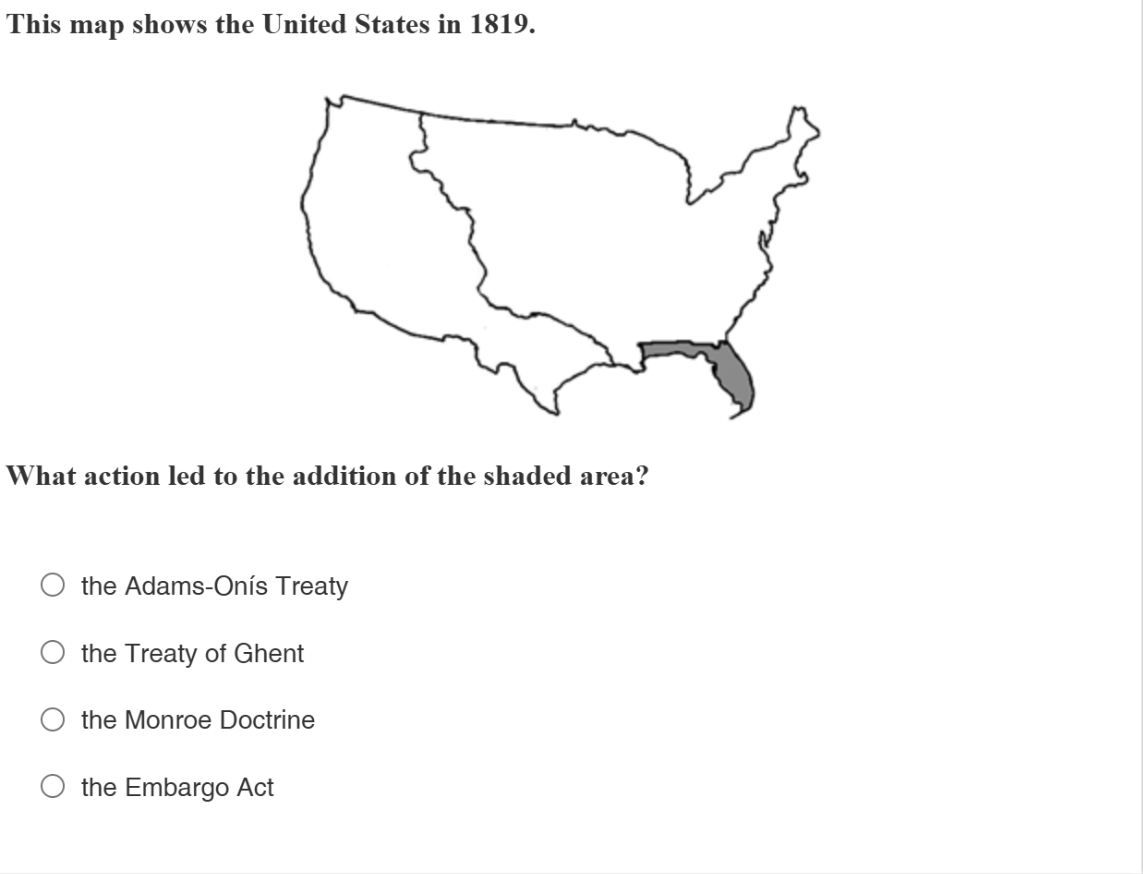 This map shows the United States in 1819.

What action led to the addition of the shaded area?

the Adams-Onís Treaty

the Treaty of Ghent

the Monroe Doctrine

the Embargo Act